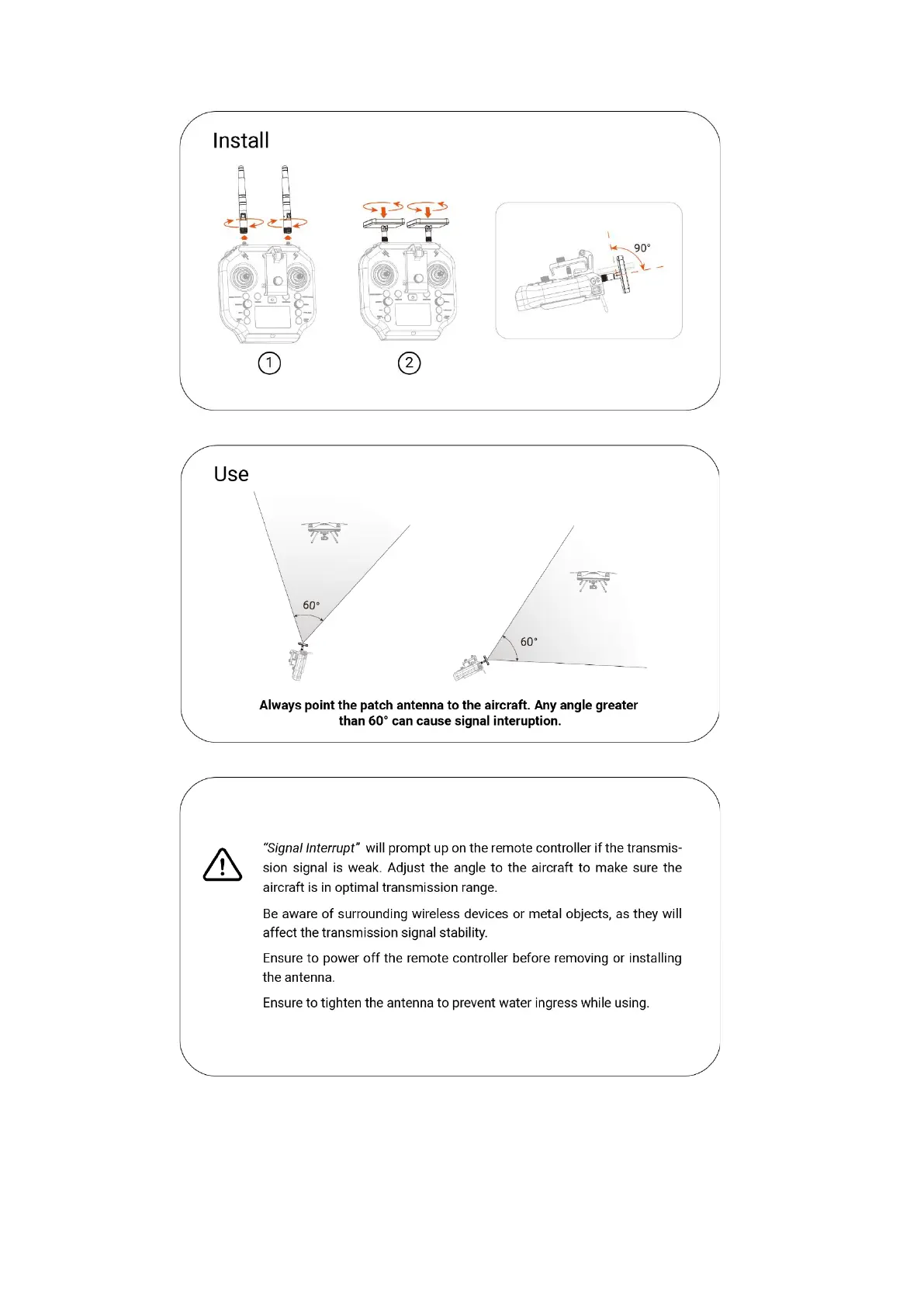 Install

90°

1

2

Use

60°

60°

Always point the patch antenna to the aircraft. Any angle greater than 60° can cause signal interuption.

"Signal Interrupt" will prompt up on the remote controller if the transmission signal is weak. Adjust the angle to the aircraft to make sure the aircraft is in optimal transmission range.

Be aware of surrounding wireless devices or metal objects, as they will affect the transmission signal stability.

Ensure to power off the remote controller before removing or installing the antenna.

Ensure to tighten the antenna to prevent water ingress while using.